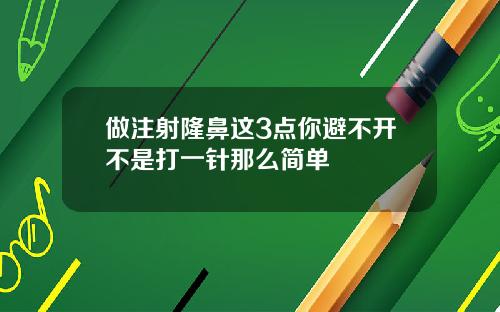 做注射隆鼻这3点你避不开
不是打一针那么简单